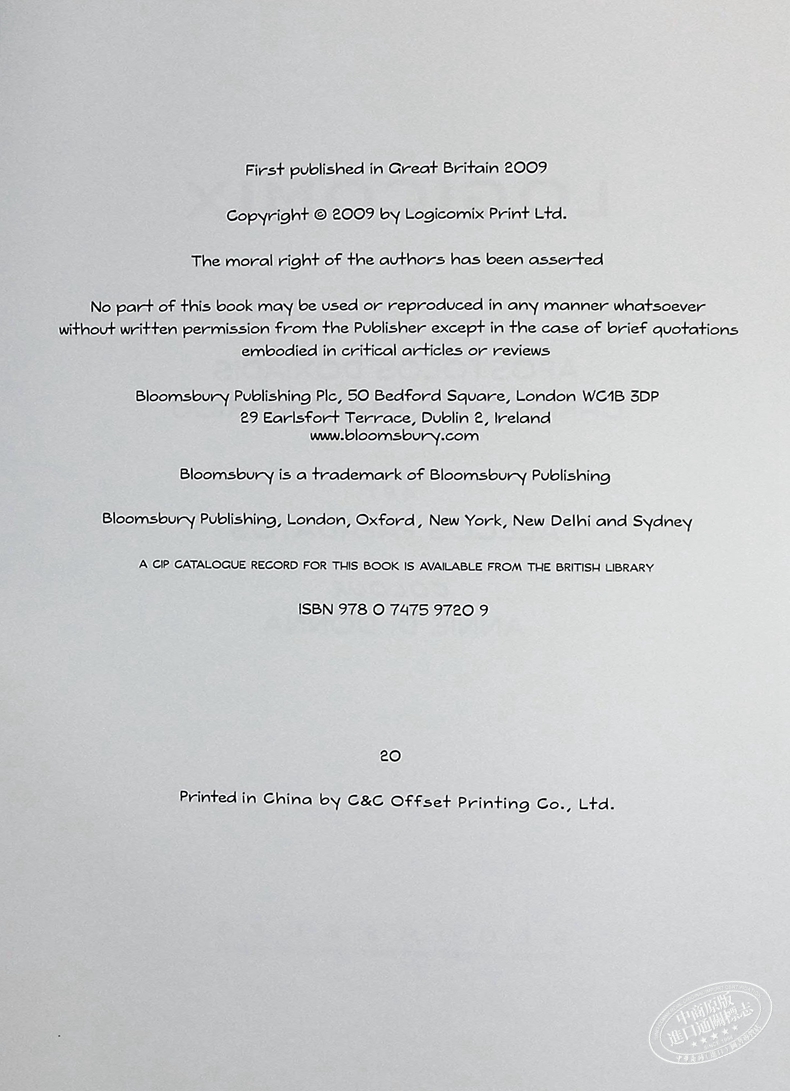 First published in Great Britain 2009

Copyright © 2009 by Logicomix Print Ltd.

The moral right of the authors has been asserted

No part of this book may be used or reproduced in any manner whatsoever without written permission from the Publisher except in the case of brief quotations embodied in critical articles or reviews

Bloomsbury Publishing Plc, 50 Bedford Square, London WC1B 3DP
29 Earlsfort Terrace, Dublin 2, Ireland
www.bloomsbury.com

Bloomsbury is a trademark of Bloomsbury Publishing

Bloomsbury Publishing, London, Oxford, New York, New Delhi and Sydney

A CIP CATALOGUE RECORD FOR THIS BOOK IS AVAILABLE FROM THE BRITISH LIBRARY

ISBN 978 0 7475 9720 9

20

Printed in China by C&C Offset Printing Co., Ltd.

中商原版
進口通關標志